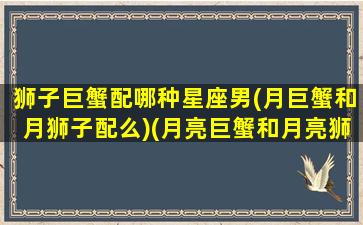 狮子巨蟹配哪种星座男(月巨蟹和月狮子配么)(月亮巨蟹和月亮狮